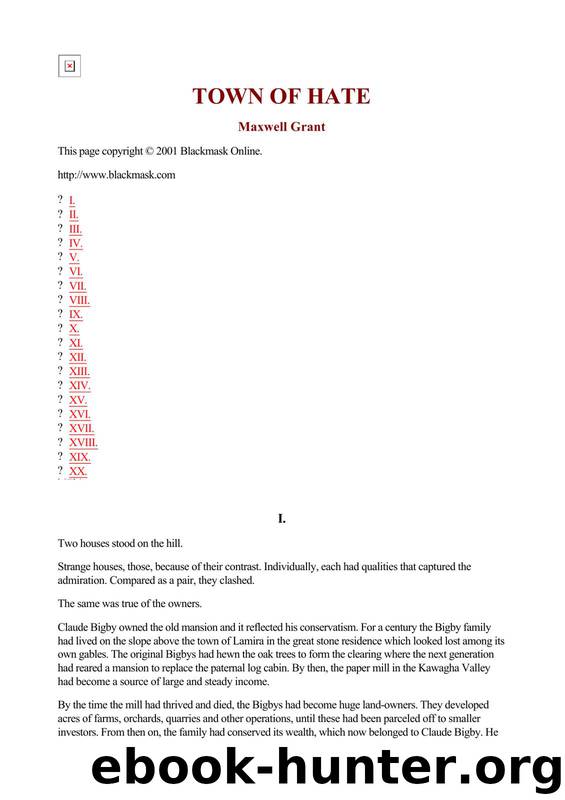 TOWN OF HATE

Maxwell Grant

This page copyright © 2001 Blackmask Online.

http://www.blackmask.com

? I.
? II.
? III.
? IV.
? V.
? VI.
? VII.
? VIII.
? IX.
? X.
? XI.
? XII.
? XIII.
? XIV.
? XV.
? XVI.
? XVII.
? XVIII.
? XIX.
? XX.

I.

Two houses stood on the hill.

Strange houses, those, because of their contrast. Individually, each had qualities that captured the admiration. Compared as a pair, they clashed.

The same was true of the owners.

Claude Bigby owned the old mansion and it reflected his conservatism. For a century the Bigby family had lived on the slope above the town of Lamira in the great stone residence which looked lost among its own gables. The original Bigbys had hewn the oak trees to form the clearing where the next generation had reared a mansion to replace the paternal log cabin. By then, the paper mill in the Kawagha Valley had become a source of large and steady income.

By the time the mill had thrived and died, the Bigbys had become huge land-owners. They developed acres of farms, orchards, quarries and other operations, until these had been parceled off to smaller investors. From then on, the family had conserved its wealth, which now belonged to Claude Bigby. He

ebook-hunter.org